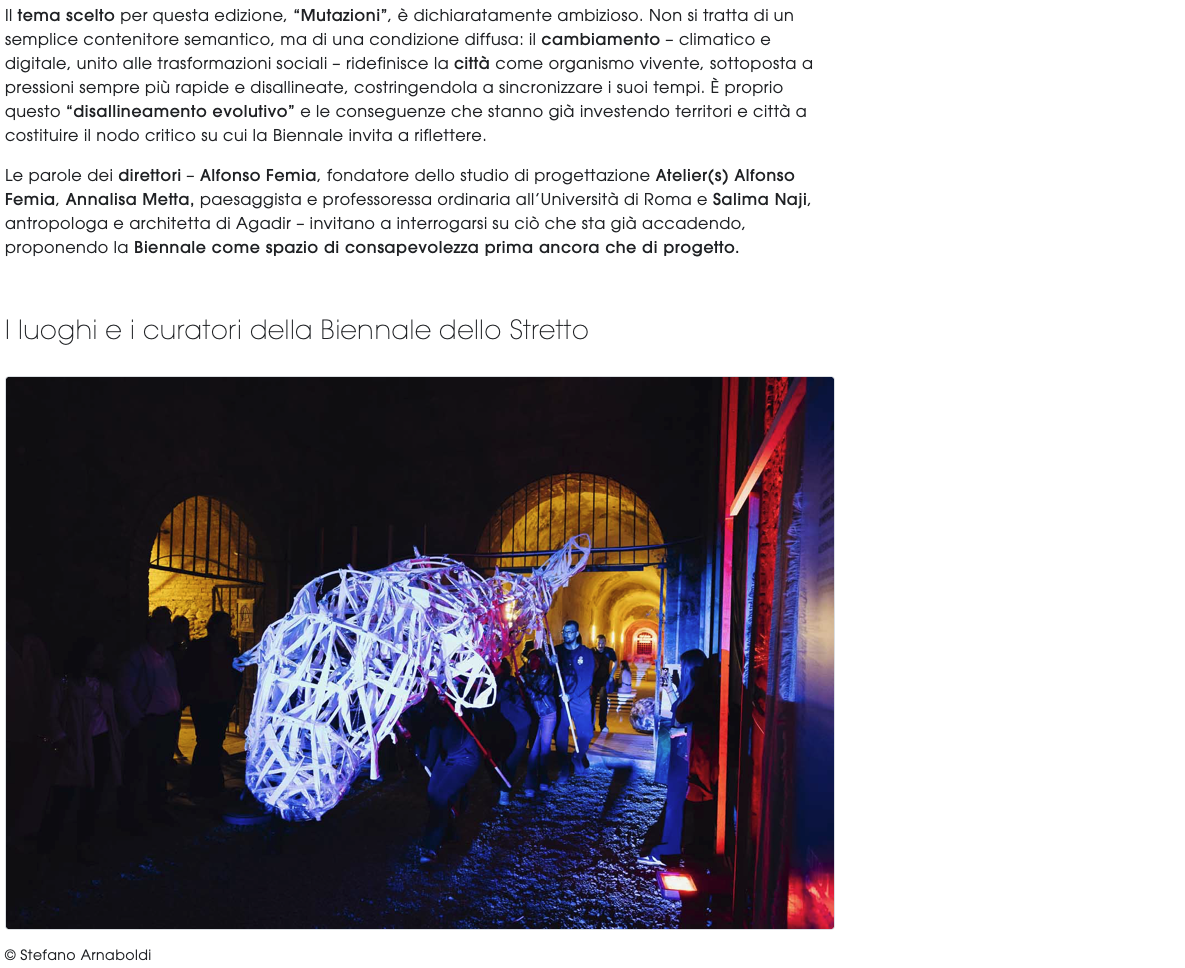 Il tema scelto per questa edizione, “Mutazioni”, è dichiaratamente ambizioso. Non si tratta di un semplice contenitore semantico, ma di una condizione diffusa: il cambiamento – climatico e digitale, unito alle trasformazioni sociali – ridefinisce la città come organismo vivente, sottoposta a pressioni sempre più rapide e disallineate, costringendola a sincronizzare i suoi tempi. È proprio questo “disallineamento evolutivo” e le conseguenze che stanno già investendo territori e città a costituire il nodo critico su cui la Biennale invita a riflettere.

Le parole dei direttori – Alfonso Femia, fondatore dello studio di progettazione Atelier(s) Alfonso Femia, Annalisa Metta, paesaggista e professoressa ordinaria all’Università di Roma e Salima Naji, antropologa e architetta di Agadir – invitano a interrogarsi su ciò che sta già accadendo, proponendo la Biennale come spazio di consapevolezza prima ancora che di progetto.

I luoghi e i curatori della Biennale dello Stretto

© Stefano Arnaboldi